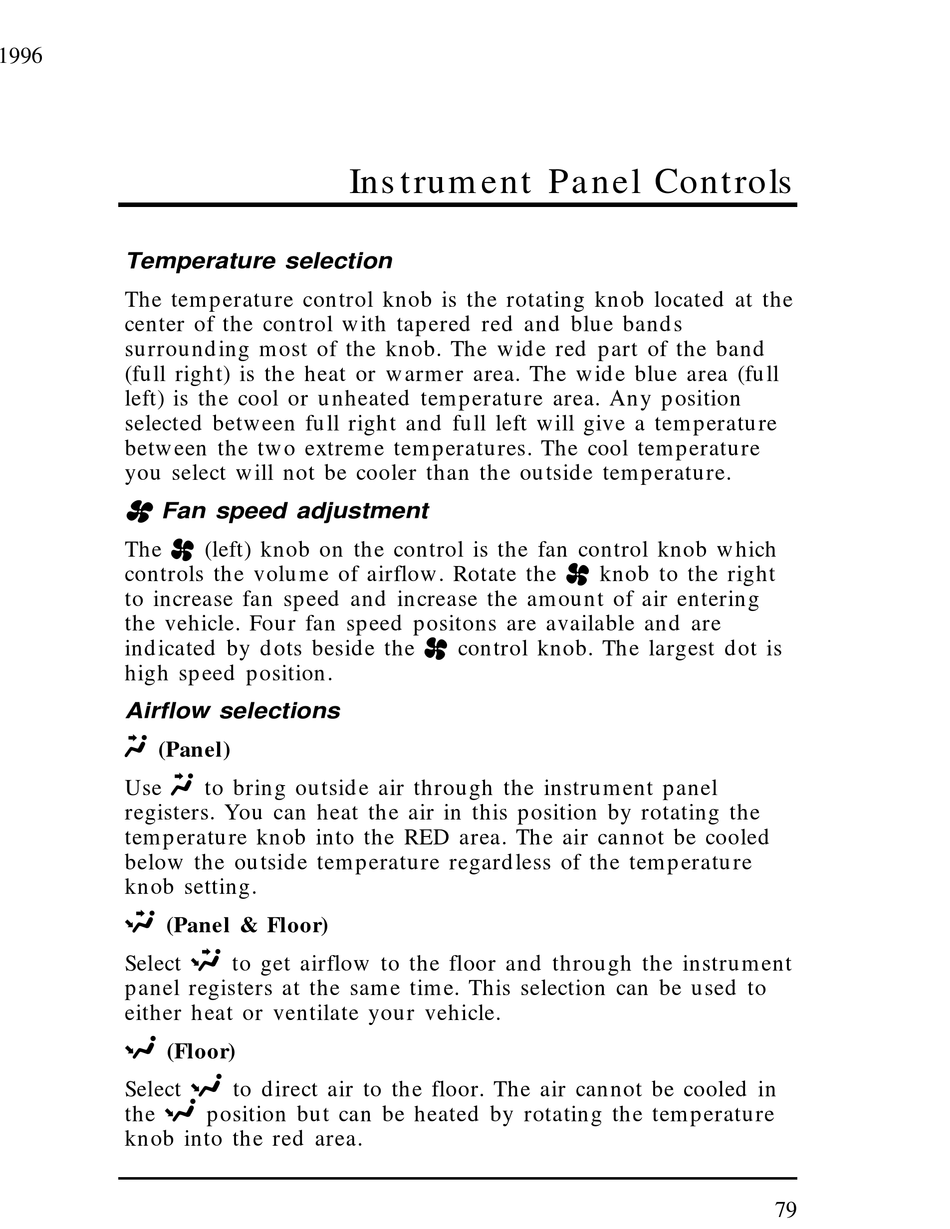 1996

Instrument Panel Controls

Temperature selection

The temperature control knob is the rotating knob located at the center of the control with tapered red and blue bands surrounding most of the knob. The wide red part of the band (full right) is the heat or warmer area. The wide blue area (full left) is the cool or unheated temperature area. Any position selected between full right and full left will give a temperature between the two extreme temperatures. The cool temperature you select will not be cooler than the outside temperature.

Fan speed adjustment

The (left) knob on the control is the fan control knob which controls the volume of airflow. Rotate the knob to the right to increase fan speed and increase the amount of air entering the vehicle. Four fan speed positons are available and are indicated by dots beside the control knob. The largest dot is high speed position.

Airflow selections

(Panel)

Use to bring outside air through the instrument panel registers. You can heat the air in this position by rotating the temperature knob into the RED area. The air cannot be cooled below the outside temperature regardless of the temperature knob setting.

(Panel & Floor)

Select to get airflow to the floor and through the instrument panel registers at the same time. This selection can be used to either heat or ventilate your vehicle.

(Floor)

Select to direct air to the floor. The air cannot be cooled in the position but can be heated by rotating the temperature knob into the red area.

79